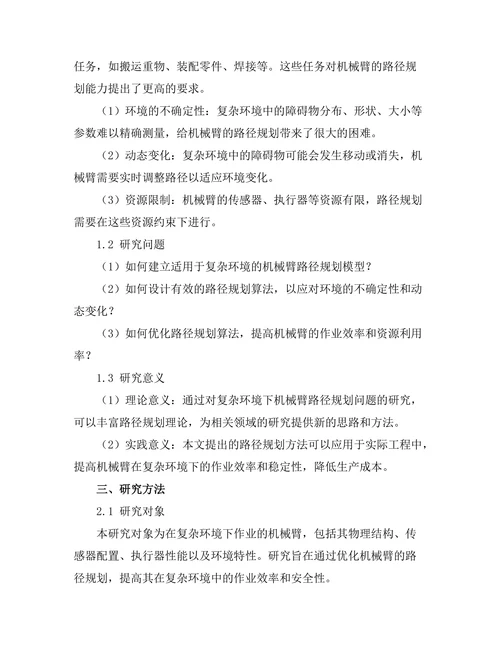 任务，如搬运重物、装配零件、焊接等。这些任务对机械臂的路径规划能力提出了更高的要求。

（1）环境的不确定性：复杂环境中的障碍物分布、形状、大小等参数难以精确测量，给机械臂的路径规划带来了很大的困难。

（2）动态变化：复杂环境中的障碍物可能会发生移动或消失，机械臂需要实时调整路径以适应环境变化。

（3）资源限制：机械臂的传感器、执行器等资源有限，路径规划需要在这些资源约束下进行。

1.2 研究问题

（1）如何建立适用于复杂环境的机械臂路径规划模型？

（2）如何设计有效的路径规划算法，以应对环境的不确定性和动态变化？

（3）如何优化路径规划算法，提高机械臂的作业效率和资源利用率？

1.3 研究意义

（1）理论意义：通过对复杂环境下机械臂路径规划问题的研究，可以丰富路径规划理论，为相关领域的研究提供新的思路和方法。

（2）实践意义：本文提出的路径规划方法可以应用于实际工程中，提高机械臂在复杂环境下的作业效率和稳定性，降低生产成本。

三、研究方法

2.1 研究对象

本研究对象为在复杂环境下作业的机械臂，包括其物理结构、传感器配置、执行器性能以及环境特性。研究旨在通过优化机械臂的路径规划，提高其在复杂环境中的作业效率和安全性。